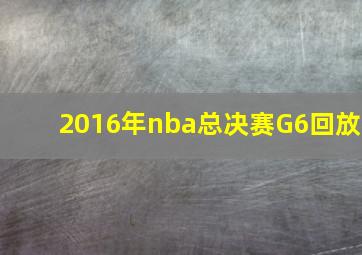 2016年nba总决赛G6回放